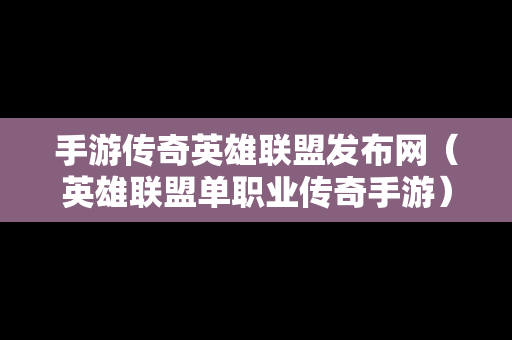 手游传奇英雄联盟发布网（英雄联盟单职业传奇手游）